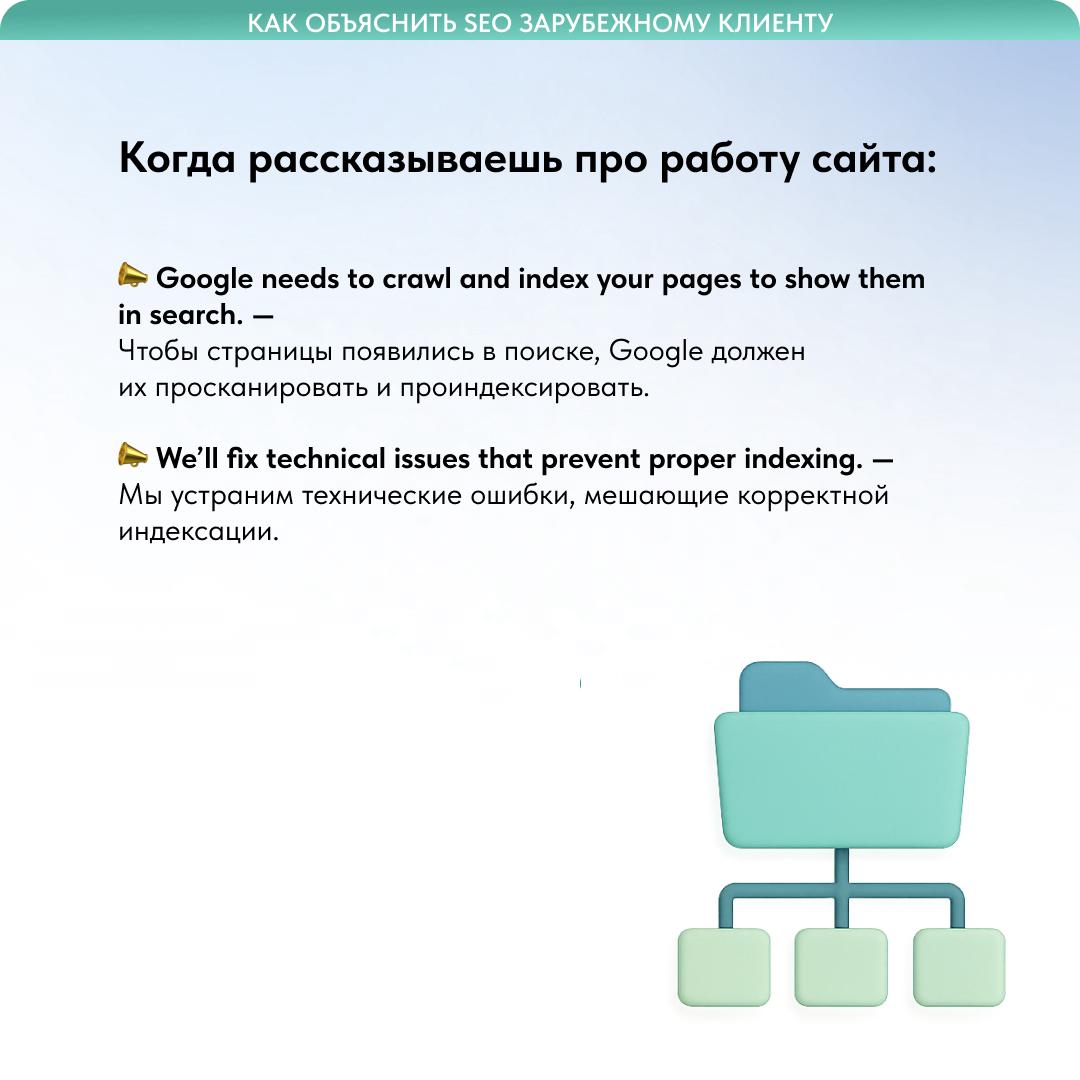 КАК ОБЪЯСНИТЬ SEO ЗАРУБЕЖНОМУ КЛИЕНТУ

Когда рассказываешь про работу сайта:

📣 Google needs to crawl and index your pages to show them in search. —
Чтобы страницы появились в поиске, Google должен их просканировать и проиндексировать.

📣 We'll fix technical issues that prevent proper indexing. —
Мы устраним технические ошибки, мешающие корректной индексации.